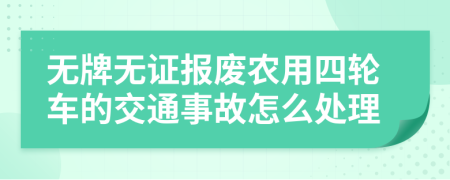 无牌无证报废农用四轮车的交通事故怎么处理